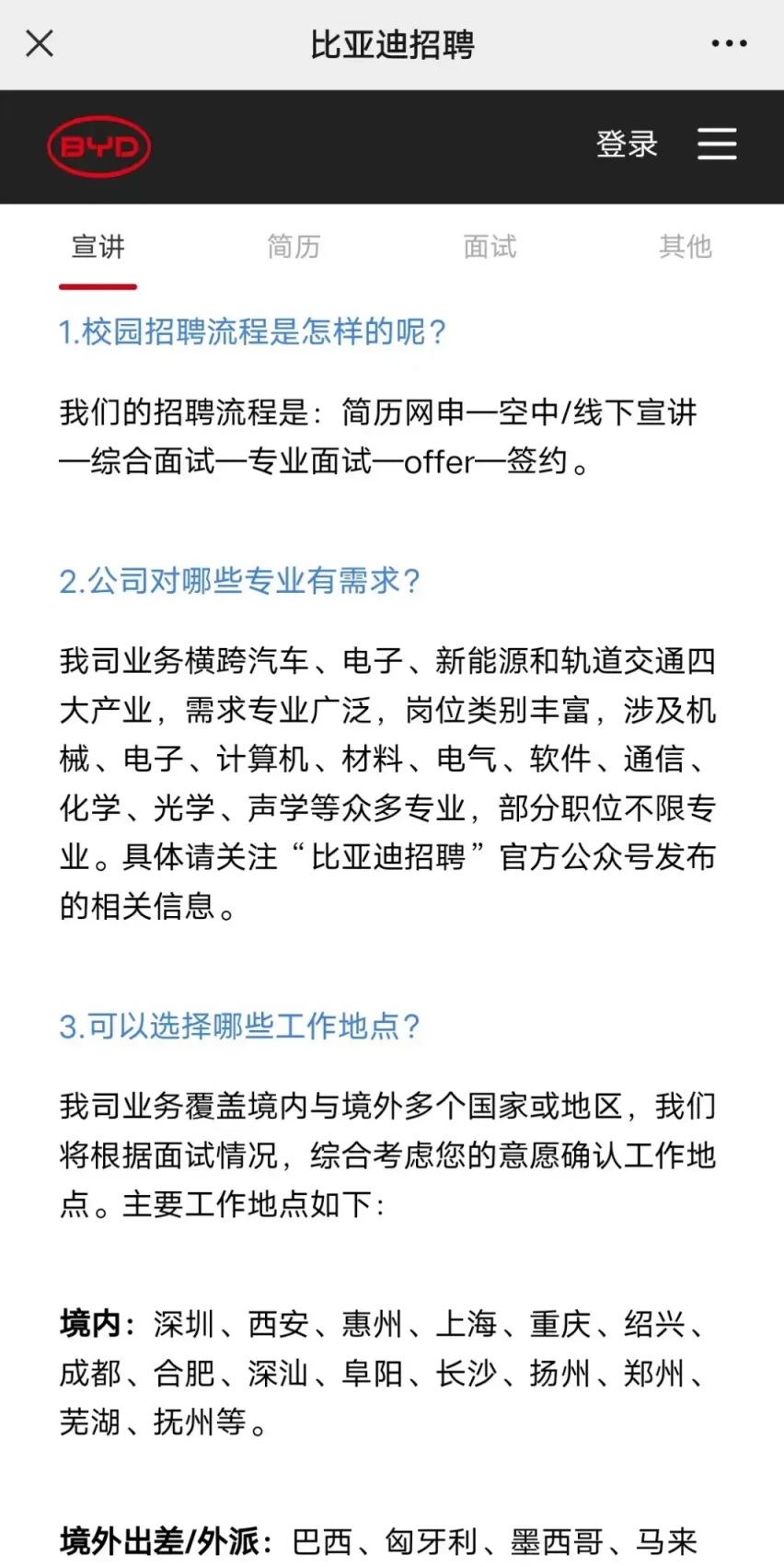 比亚迪招聘

BYD

登录

宣讲　简历　面试　其他

1.校园招聘流程是怎样的呢？

我们的招聘流程是：简历网申—空中/线下宣讲—综合面试—专业面试—offer—签约。

2.公司对哪些专业有需求？

我司业务横跨汽车、电子、新能源和轨道交通四大产业，需求专业广泛，岗位类别丰富，涉及机械、电子、计算机、材料、电气、软件、通信、化学、光学、声学等众多专业，部分职位不限专业。具体请关注“比亚迪招聘”官方公众号发布的相关信息。

3.可以选择哪些工作地点？

我司业务覆盖境内与境外多个国家或地区，我们将根据面试情况，综合考虑您的意愿确认工作地点。主要工作地点如下：

境内：深圳、西安、惠州、上海、重庆、绍兴、成都、合肥、深汕、阜阳、长沙、扬州、郑州、芜湖、抚州等。

境外出差/外派：巴西、匈牙利、墨西哥、马来